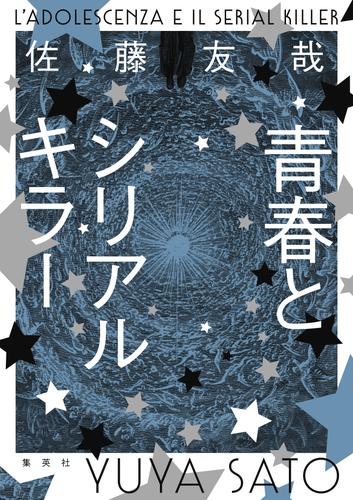 L'ADOLESCENZA E IL SERIAL KILLER

佐藤友哉

青春とシリアルキラー

集英社

YUYA SATO